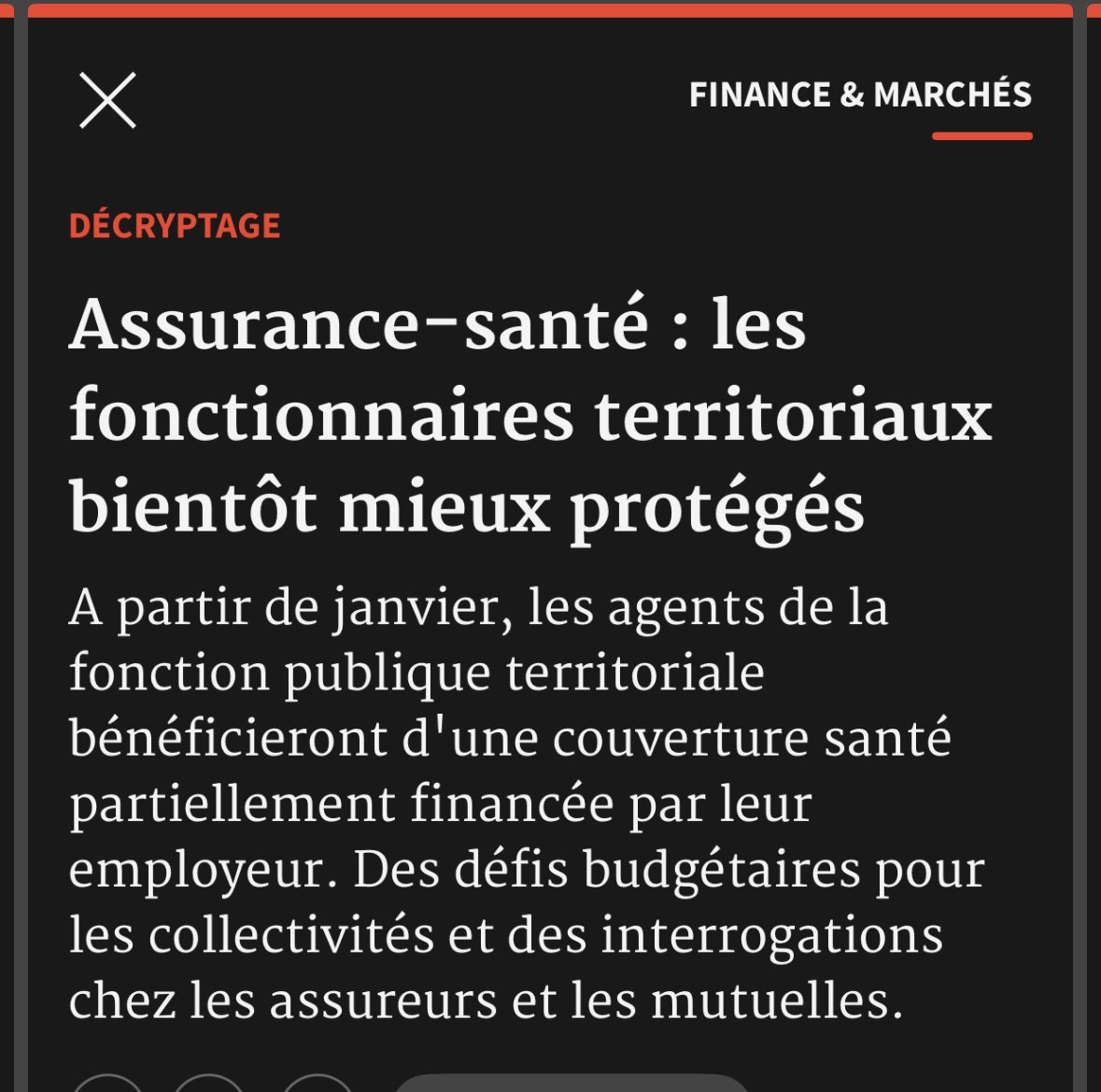 FINANCE & MARCHÉS

DÉCRYPTAGE

Assurance-santé : les fonctionnaires territoriaux bientôt mieux protégés

A partir de janvier, les agents de la fonction publique territoriale bénéficieront d'une couverture santé partiellement financée par leur employeur. Des défis budgétaires pour les collectivités et des interrogations chez les assureurs et les mutuelles.